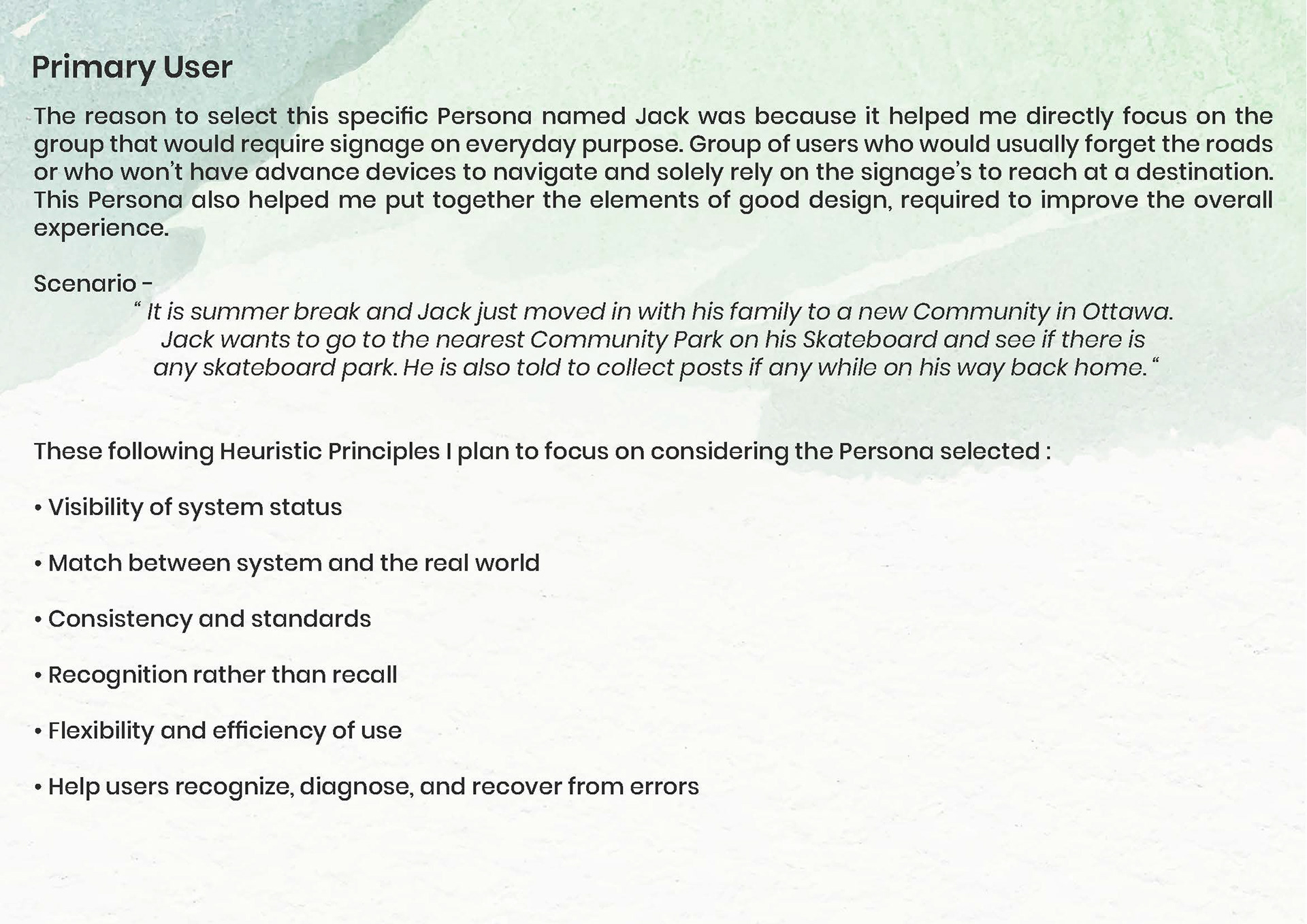 Primary User

The reason to select this specific Persona named Jack was because it helped me directly focus on the group that would require signage on everyday purpose. Group of users who would usually forget the roads or who won't have advance devices to navigate and solely rely on the signage's to reach at a destination. This Persona also helped me put together the elements of good design, required to improve the overall experience.

Scenario -

" It is summer break and Jack just moved in with his family to a new Community in Ottawa. Jack wants to go to the nearest Community Park on his Skateboard and see if there is any skateboard park. He is also told to collect posts if any while on his way back home. "

These following Heuristic Principles I plan to focus on considering the Persona selected :

• Visibility of system status

• Match between system and the real world

• Consistency and standards

• Recognition rather than recall

• Flexibility and efficiency of use

• Help users recognize, diagnose, and recover from errors